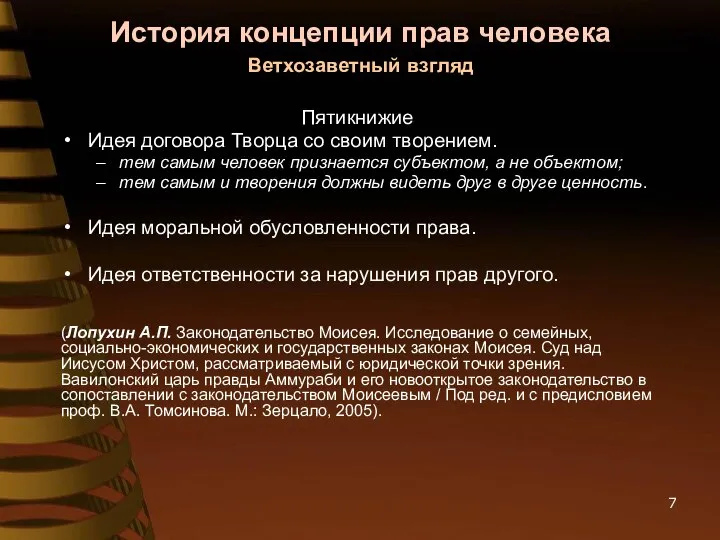 История концепции прав человека
Ветхозаветный взгляд

Пятикнижие
• Идея договора Творца со своим творением.
– тем самым человек признается субъектом, а не объектом;
– тем самым и творения должны видеть друг в друге ценность.

• Идея моральной обусловленности права.

• Идея ответственности за нарушения прав другого.

(Лопухин А.П. Законодательство Моисея. Исследование о семейных, социально-экономических и государственных законах Моисея. Суд над Иисусом Христом, рассматриваемый с юридической точки зрения. Вавилонский царь правды Аммураби и его новооткрытое законодательство в сопоставлении с законодательством Моисеевым / Под ред. и с предисловием проф. В.А. Томсинова. М.: Зерцало, 2005).

7